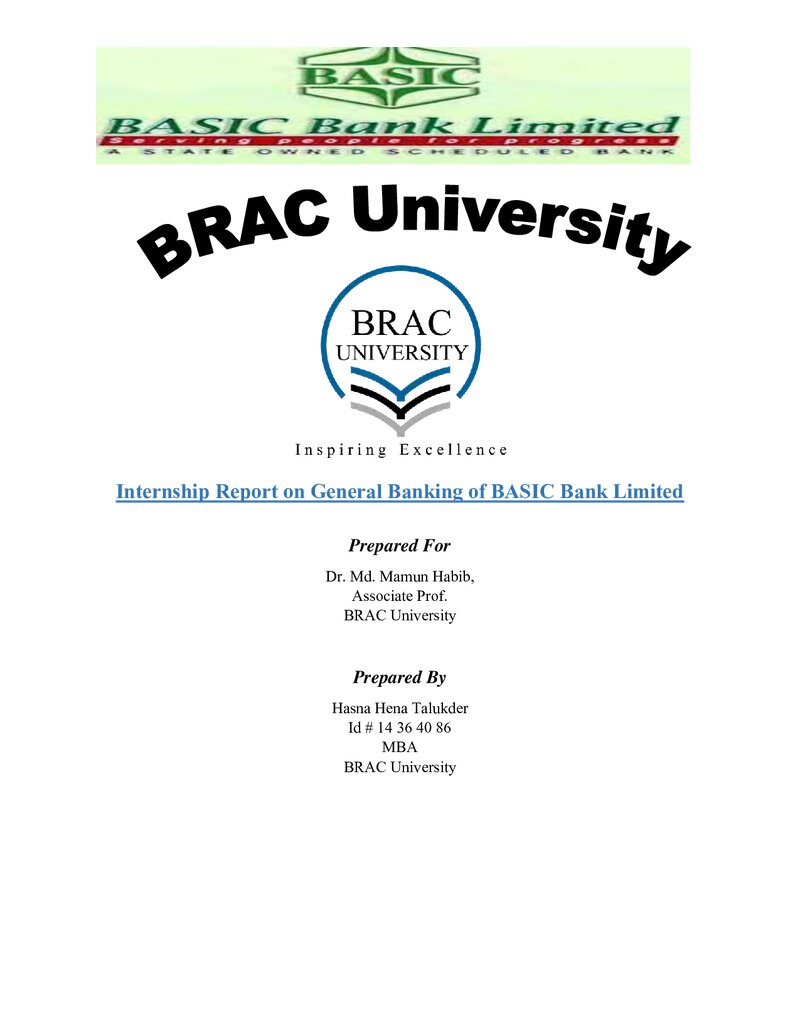 BASIC
BASIC Bank Limited
Serving people for progress
A STATE OWNED SCHEDULED BANK

BRAC University

BRAC
UNIVERSITY

Inspiring Excellence

Internship Report on General Banking of BASIC Bank Limited

Prepared For

Dr. Md. Mamun Habib,
Associate Prof.
BRAC University

Prepared By

Hasna Hena Talukder
Id # 14 36 40 86
MBA
BRAC University